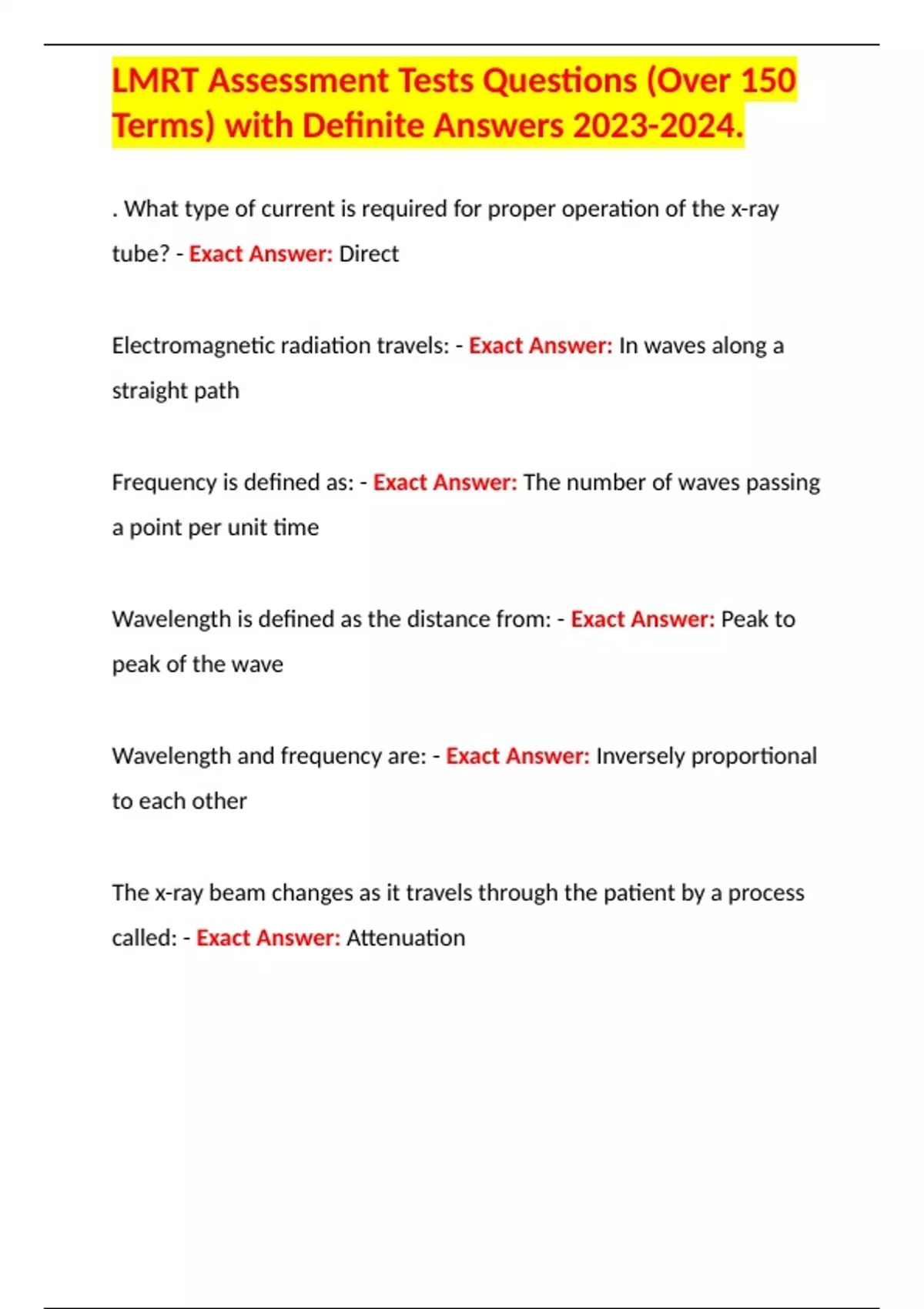 LMRT Assessment Tests Questions (Over 150 Terms) with Definite Answers 2023-2024.

. What type of current is required for proper operation of the x-ray tube? - Exact Answer: Direct

Electromagnetic radiation travels: - Exact Answer: In waves along a straight path

Frequency is defined as: - Exact Answer: The number of waves passing a point per unit time

Wavelength is defined as the distance from: - Exact Answer: Peak to peak of the wave

Wavelength and frequency are: - Exact Answer: Inversely proportional to each other

The x-ray beam changes as it travels through the patient by a process called: - Exact Answer: Attenuation